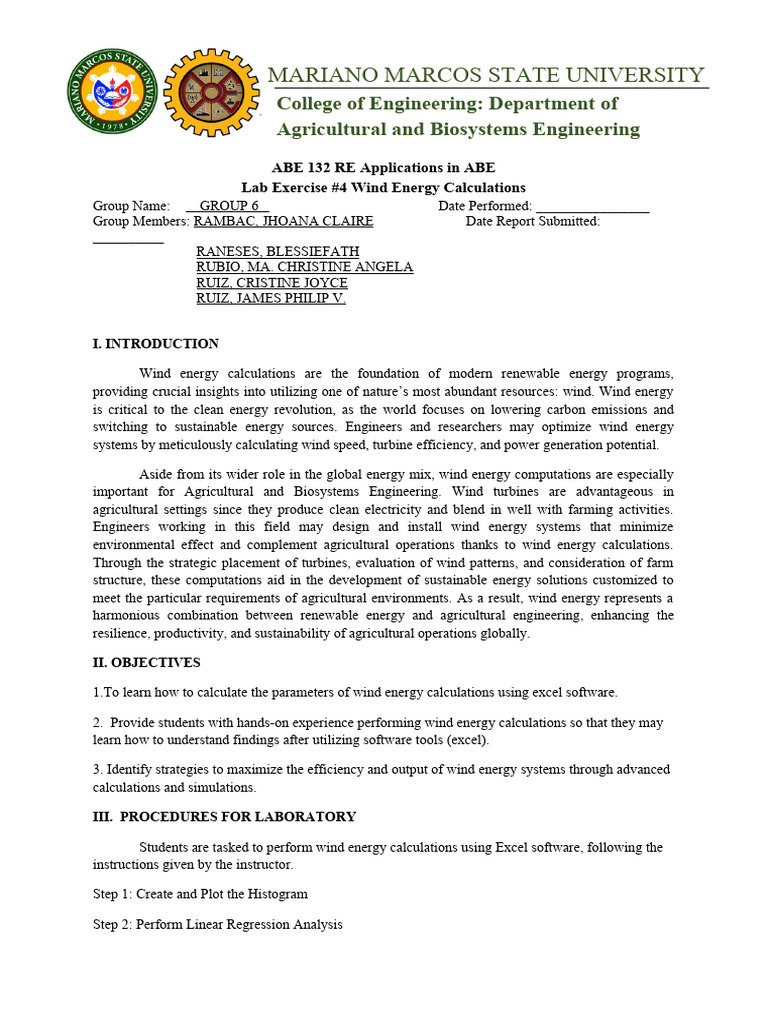 MARIANO MARCOS STATE UNIVERSITY • 1978 •

MARIANO MARCOS STATE UNIVERSITY
College of Engineering: Department of Agricultural and Biosystems Engineering

ABE 132 RE Applications in ABE
Lab Exercise #4 Wind Energy Calculations

Group Name: __GROUP 6__ Date Performed: ________________
Group Members: RAMBAC, JHOANA CLAIRE Date Report Submitted: __________
RANESES, BLESSIEFATH
RUBIO, MA. CHRISTINE ANGELA
RUIZ, CRISTINE JOYCE
RUIZ, JAMES PHILIP V.

I. INTRODUCTION

Wind energy calculations are the foundation of modern renewable energy programs, providing crucial insights into utilizing one of nature's most abundant resources: wind. Wind energy is critical to the clean energy revolution, as the world focuses on lowering carbon emissions and switching to sustainable energy sources. Engineers and researchers may optimize wind energy systems by meticulously calculating wind speed, turbine efficiency, and power generation potential.

Aside from its wider role in the global energy mix, wind energy computations are especially important for Agricultural and Biosystems Engineering. Wind turbines are advantageous in agricultural settings since they produce clean electricity and blend in well with farming activities. Engineers working in this field may design and install wind energy systems that minimize environmental effect and complement agricultural operations thanks to wind energy calculations. Through the strategic placement of turbines, evaluation of wind patterns, and consideration of farm structure, these computations aid in the development of sustainable energy solutions customized to meet the particular requirements of agricultural environments. As a result, wind energy represents a harmonious combination between renewable energy and agricultural engineering, enhancing the resilience, productivity, and sustainability of agricultural operations globally.

II. OBJECTIVES

1.To learn how to calculate the parameters of wind energy calculations using excel software.

2. Provide students with hands-on experience performing wind energy calculations so that they may learn how to understand findings after utilizing software tools (excel).

3. Identify strategies to maximize the efficiency and output of wind energy systems through advanced calculations and simulations.

III. PROCEDURES FOR LABORATORY

Students are tasked to perform wind energy calculations using Excel software, following the instructions given by the instructor.

Step 1: Create and Plot the Histogram

Step 2: Perform Linear Regression Analysis